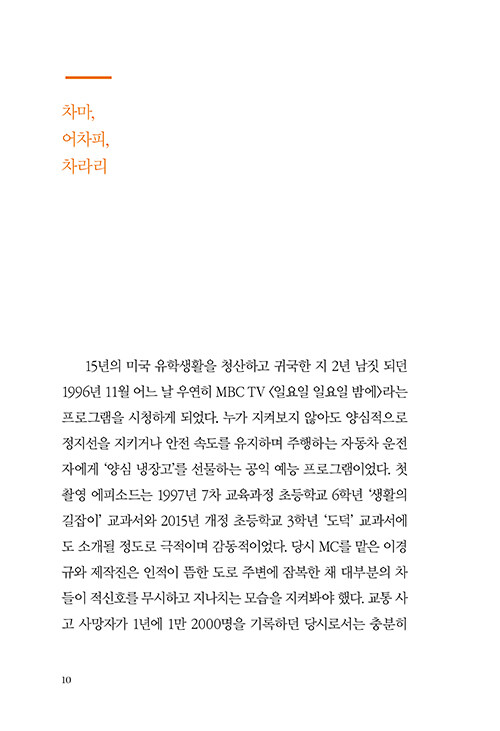 차마,
어차피,
차라리

15년의 미국 유학생활을 청산하고 귀국한 지 2년 남짓 되던 1996년 11월 어느 날 우연히 MBC TV 〈일요일 일요일 밤에〉라는 프로그램을 시청하게 되었다. 누가 지켜보지 않아도 양심적으로 정지선을 지키거나 안전 속도를 유지하며 주행하는 자동차 운전자에게 '양심 냉장고'를 선물하는 공익 예능 프로그램이었다. 첫 촬영 에피소드는 1997년 7차 교육과정 초등학교 6학년 '생활의 길잡이' 교과서와 2015년 개정 초등학교 3학년 '도덕' 교과서에도 소개될 정도로 극적이며 감동적이었다. 당시 MC를 맡은 이경규와 제작진은 인적이 뜸한 도로 주변에 잠복한 채 대부분의 차들이 적신호를 무시하고 지나치는 모습을 지켜봐야 했다. 교통 사고 사망자가 1년에 1만 2000명을 기록하던 당시로서는 충분히

10